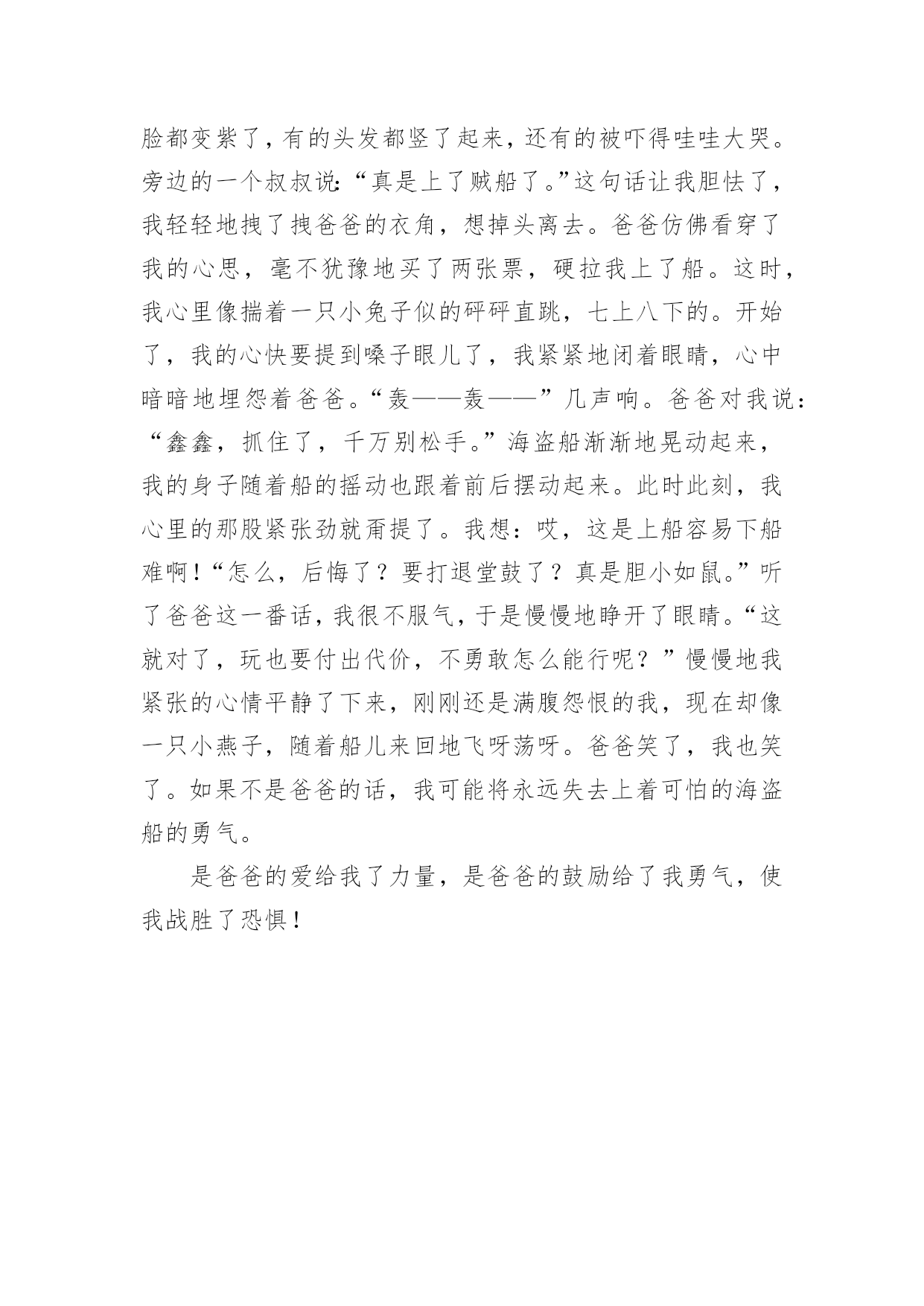 脸都变紫了，有的头发都竖了起来，还有的被吓得哇哇大哭。旁边的一个叔叔说：“真是上了贼船了。”这句话让我胆怯了，我轻轻地拽了拽爸爸的衣角，想掉头离去。爸爸仿佛看穿了我的心思，毫不犹豫地买了两张票，硬拉我上了船。这时，我心里像揣着一只小兔子似的砰砰直跳，七上八下的。开始了，我的心快要提到嗓子眼儿了，我紧紧地闭着眼睛，心中暗暗地埋怨着爸爸。“轰——轰——”几声响。爸爸对我说：“鑫鑫，抓住了，千万别松手。”海盗船渐渐地晃动起来，我的身子随着船的摇动也跟着前后摆动起来。此时此刻，我心里的那股紧张劲就甭提了。我想：哎，这是上船容易下船难啊！“怎么，后悔了？要打退堂鼓了？真是胆小如鼠。”听了爸爸这一番话，我很不服气，于是慢慢地睁开了眼睛。“这就对了，玩也要付出代价，不勇敢怎么能行呢？”慢慢地我紧张的心情平静了下来，刚刚还是满腹怨恨的我，现在却像一只小燕子，随着船儿来回地飞呀荡呀。爸爸笑了，我也笑了。如果不是爸爸的话，我可能将永远失去上着可怕的海盗船的勇气。

是爸爸的爱给我了力量，是爸爸的鼓励给了我勇气，使我战胜了恐惧！